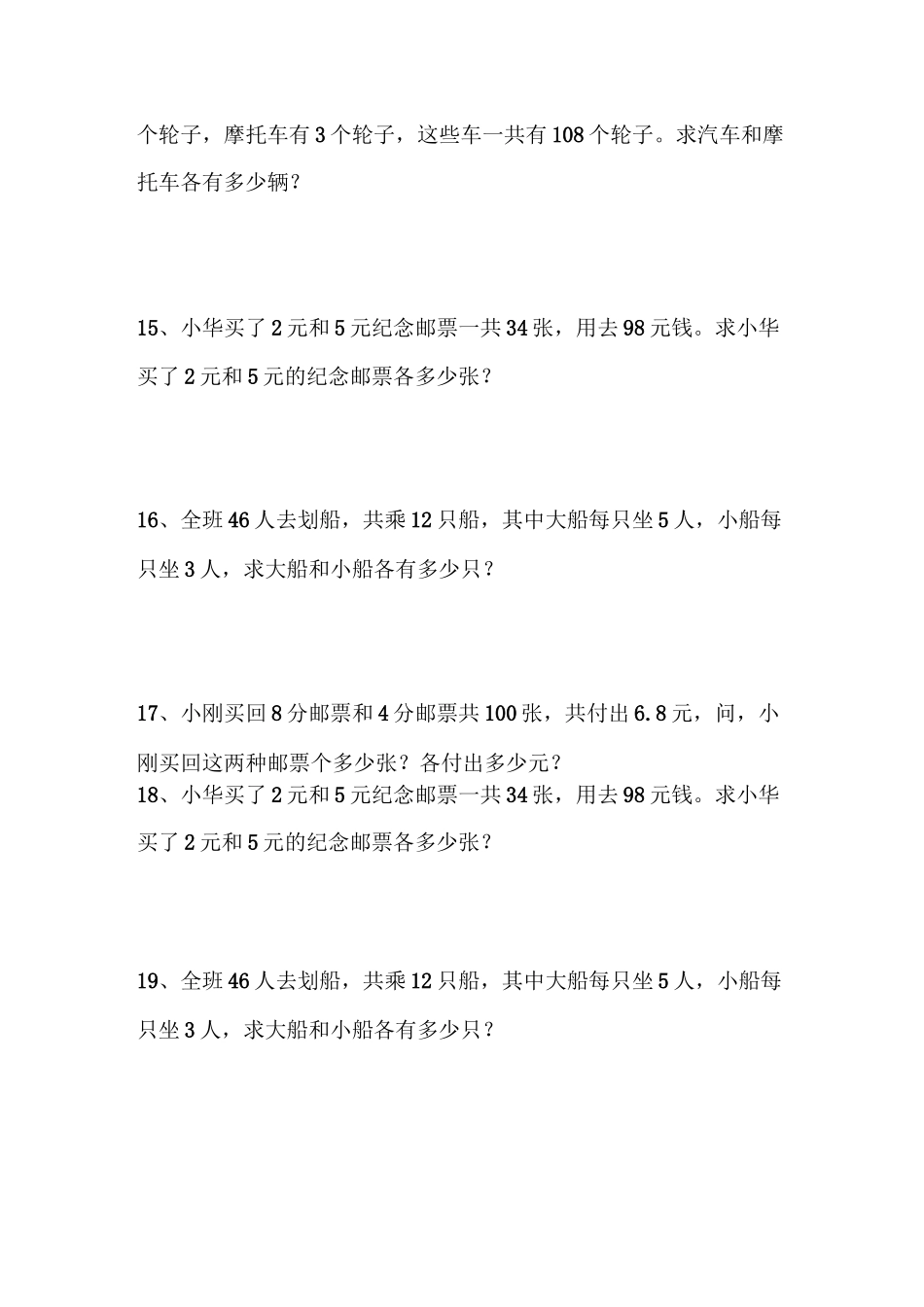 个轮子，摩托车有3个轮子，这些车一共有108个轮子。求汽车和摩托车各有多少辆？

15、小华买了2元和5元纪念邮票一共34张，用去98元钱。求小华买了2元和5元的纪念邮票各多少张？

16、全班46人去划船，共乘12只船，其中大船每只坐5人，小船每只坐3人，求大船和小船各有多少只？

17、小刚买回8分邮票和4分邮票共100张，共付出6.8元，问，小刚买回这两种邮票个多少张？各付出多少元？

18、小华买了2元和5元纪念邮票一共34张，用去98元钱。求小华买了2元和5元的纪念邮票各多少张？

19、全班46人去划船，共乘12只船，其中大船每只坐5人，小船每只坐3人，求大船和小船各有多少只？